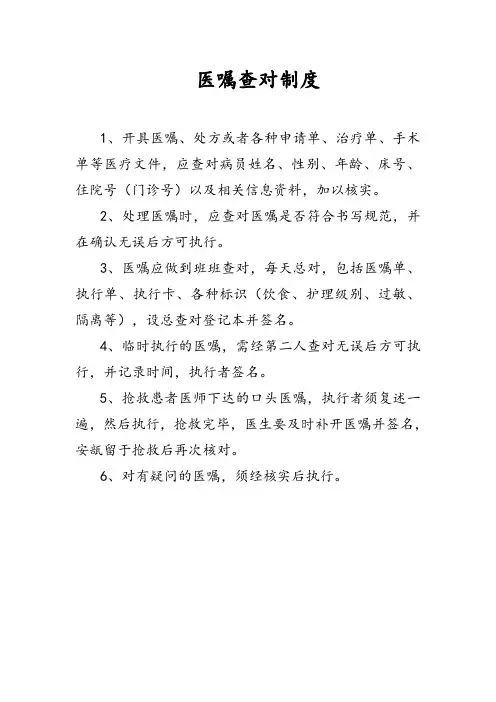 医嘱查对制度

1、开具医嘱、处方或者各种申请单、治疗单、手术单等医疗文件，应查对病员姓名、性别、年龄、床号、住院号（门诊号）以及相关信息资料，加以核实。

2、处理医嘱时，应查对医嘱是否符合书写规范，并在确认无误后方可执行。

3、医嘱应做到班班查对，每天总对，包括医嘱单、执行单、执行卡、各种标识（饮食、护理级别、过敏、隔离等），设总查对登记本并签名。

4、临时执行的医嘱，需经第二人查对无误后方可执行，并记录时间，执行者签名。

5、抢救患者医师下达的口头医嘱，执行者须复述一遍，然后执行，抢救完毕，医生要及时补开医嘱并签名，安瓿留于抢救后再次核对。

6、对有疑问的医嘱，须经核实后执行。